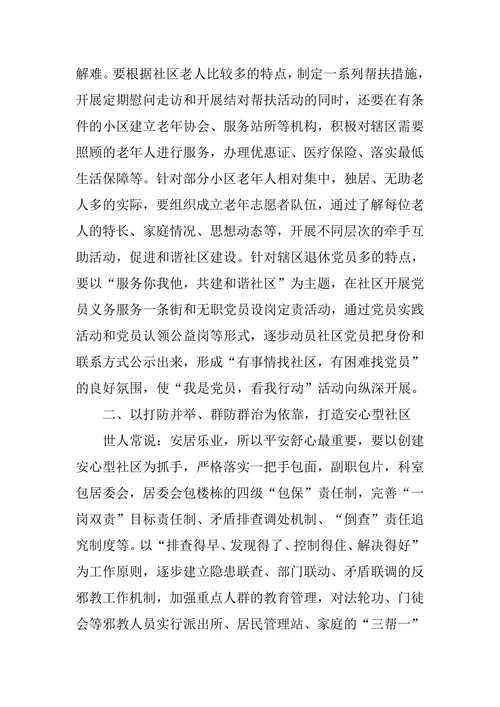 解难。要根据社区老人比较多的特点，制定一系列帮扶措施，开展定期慰问走访和开展结对帮扶活动的同时，还要在有条件的小区建立老年协会、服务站所等机构，积极对辖区需要照顾的老年人进行服务，办理优惠证、医疗保险、落实最低生活保障等。针对部分小区老年人相对集中，独居、无助老人多的实际，要组织成立老年志愿者队伍，通过了解每位老人的特长、家庭情况、思想动态等，开展不同层次的牵手互助活动，促进和谐社区建设。针对辖区退休党员多的特点，要以“服务你我他，共建和谐社区”为主题，在社区开展党员义务服务一条街和无职党员设岗定责活动，通过党员实践活动和党员认领公益岗等形式，逐步动员社区党员把身份和联系方式公示出来，形成“有事情找社区，有困难找党员”的良好氛围，使“我是党员，看我行动”活动向纵深开展。

二、以打防并举、群防群治为依靠，打造安心型社区

世人常说：安居乐业，所以平安舒心最重要，要以创建安心型社区为抓手，严格落实一把手包面，副职包片，科室包居委会，居委会包楼栋的四级“包保”责任制，完善“一岗双责”目标责任制、矛盾排查调处机制、“倒查”责任追究制度等。以“排查得早、发现得了、控制得住、解决得好”为工作原则，逐步建立隐患联查、部门联动、矛盾联调的反邪教工作机制，加强重点人群的教育管理，对法轮功、门徒会等邪教人员实行派出所、居民管理站、家庭的“三帮一”